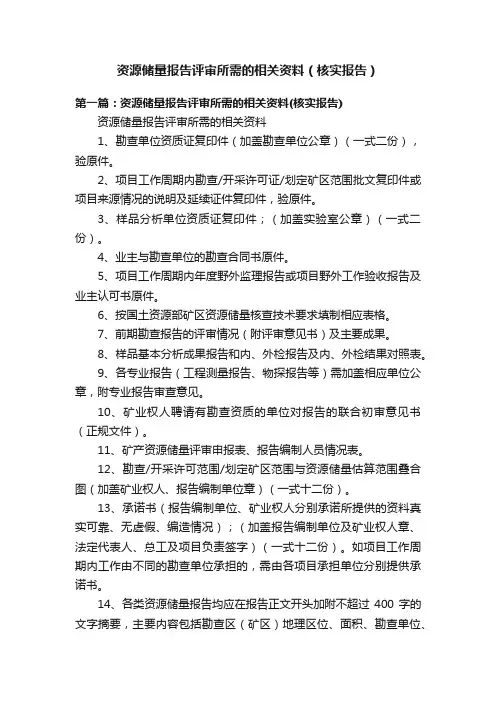 资源储量报告评审所需的相关资料（核实报告）

第一篇：资源储量报告评审所需的相关资料(核实报告)

资源储量报告评审所需的相关资料

1、勘查单位资质证复印件（加盖勘查单位公章）（一式二份），验原件。

2、项目工作周期内勘查/开采许可证/划定矿区范围批文复印件或项目来源情况的说明及延续证件复印件，验原件。

3、样品分析单位资质证复印件；（加盖实验室公章）（一式二份）。

4、业主与勘查单位的勘查合同书原件。

5、项目工作周期内年度野外监理报告或项目野外工作验收报告及业主认可书原件。

6、按国土资源部矿区资源储量核查技术要求填制相应表格。

7、前期勘查报告的评审情况（附评审意见书）及主要成果。

8、样品基本分析成果报告和内、外检报告及内、外检结果对照表。

9、各专业报告（工程测量报告、物探报告等）需加盖相应单位公章，附专业报告审查意见。

10、矿业权人聘请有勘查资质的单位对报告的联合初审意见书（正规文件）。

11、矿产资源储量评审申报表、报告编制人员情况表。

12、勘查/开采许可范围/划定矿区范围与资源储量估算范围叠合图（加盖矿业权人、报告编制单位章）（一式十二份）。

13、承诺书（报告编制单位、矿业权人分别承诺所提供的资料真实可靠、无虚假、编造情况）；（加盖报告编制单位及矿业权人章、法定代表人、总工及项目负责签字）（一式十二份）。如项目工作周期内工作由不同的勘查单位承担的，需由各项目承担单位分别提供承诺书。

14、各类资源储量报告均应在报告正文开头加附不超过 400 字的文字摘要，主要内容包括勘查区（矿区）地理区位、面积、勘查单位、